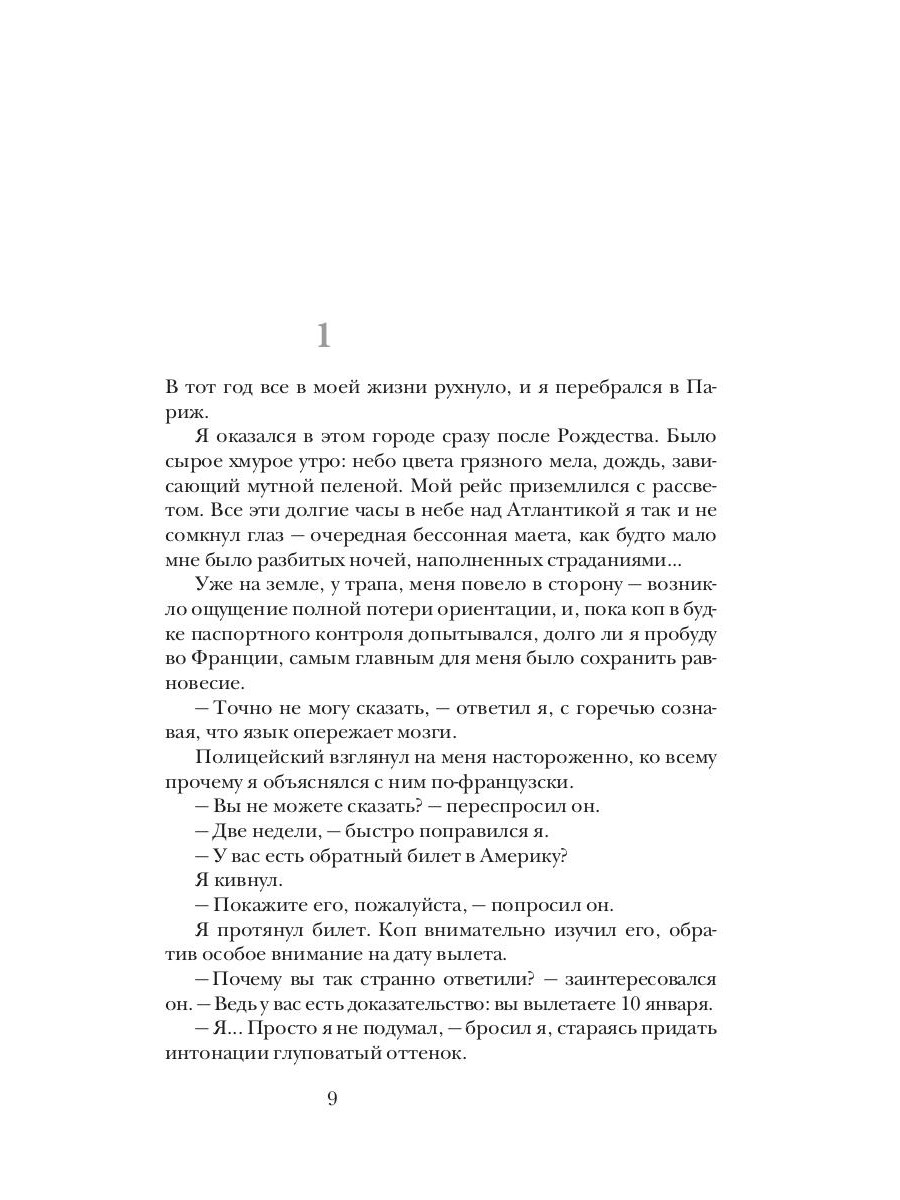 1

В тот год все в моей жизни рухнуло, и я перебрался в Париж.

Я оказался в этом городе сразу после Рождества. Было сырое хмурое утро: небо цвета грязного мела, дождь, зависающий мутной пеленой. Мой рейс приземлился с рассветом. Все эти долгие часы в небе над Атлантикой я так и не сомкнул глаз — очередная бессонная маета, как будто мало мне было разбитых ночей, наполненных страданиями...

Уже на земле, у трапа, меня повело в сторону — возникло ощущение полной потери ориентации, и, пока коп в будке паспортного контроля допытывался, долго ли я пробуду во Франции, самым главным для меня было сохранить равновесие.

— Точно не могу сказать, — ответил я, с горечью сознавая, что язык опережает мозги.

Полицейский взглянул на меня настороженно, ко всему прочему я объяснялся с ним по-французски.

— Вы не можете сказать? — переспросил он.

— Две недели, — быстро поправился я.

— У вас есть обратный билет в Америку?

Я кивнул.

— Покажите его, пожалуйста, — попросил он.

Я протянул билет. Коп внимательно изучил его, обратив особое внимание на дату вылета.

— Почему вы так странно ответили? — заинтересовался он. — Ведь у вас есть доказательство: вы вылетаете 10 января.

— Я... Просто я не подумал, — бросил я, стараясь придать интонации глуповатый оттенок.

9